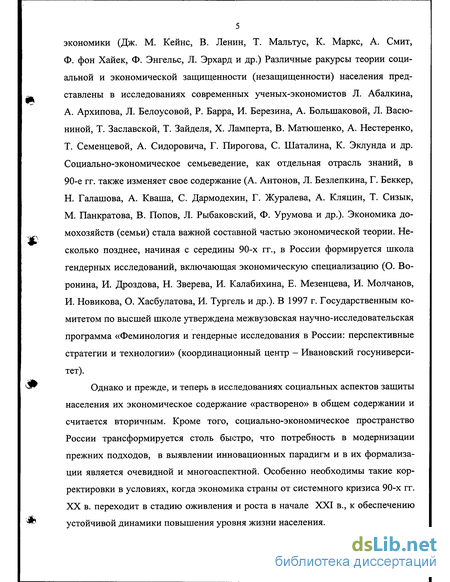 5

экономики (Дж. М. Кейнс, В. Ленин, Т. Мальтус, К. Маркс, А. Смит, Ф. фон Хайек, Ф. Энгельс, Л. Эрхард и др.) Различные ракурсы теории социальной и экономической защищенности (незащищенности) населения представлены в исследованиях современных ученых-экономистов Л. Абалкина, А. Архипова, Л. Белоусовой, Р. Барра, И. Березина, А. Большаковой, Л. Васюниной, Т. Заславской, Т. Зайделя, Х. Ламперта, В. Матюшенко, А. Нестеренко, Т. Семенцевой, А. Сидоровича, Г. Пирогова, С. Шаталина, К. Эклунда и др. Социально-экономическое семьеведение, как отдельная отрасль знаний, в 90-е гг. также изменяет свое содержание (А. Антонов, Л. Безлепкина, Г. Беккер, Н. Галашова, А. Кваша, С. Дармодехин, Г. Журалева, А. Кляцин, Т. Сизык, М. Панкратова, В. Попов, Л. Рыбаковский, Ф. Урумова и др.). Экономика домохозяйств (семьи) стала важной составной частью экономической теории. Несколько позднее, начиная с середины 90-х гг., в России формируется школа гендерных исследований, включающая экономическую специализацию (О. Воронина, И. Дроздова, Н. Зверева, И. Калабихина, Е. Мезенцева, И. Молчанов, И. Новикова, О. Хасбулатова, И. Тургель и др.). В 1997 г. Государственным комитетом по высшей школе утверждена межвузовская научно-исследовательская программа «Феминология и гендерные исследования в России: перспективные стратегии и технологии» (координационный центр – Ивановский госуниверситет).

Однако и прежде, и теперь в исследованиях социальных аспектов защиты населения их экономическое содержание «растворено» в общем содержании и считается вторичным. Кроме того, социально-экономическое пространство России трансформируется столь быстро, что потребность в модернизации прежних подходов, в выявлении инновационных парадигм и в их формализации является очевидной и многоаспектной. Особенно необходимы такие корректировки в условиях, когда экономика страны от системного кризиса 90-х гг. XX в. переходит в стадию оживления и роста в начале XXI в., к обеспечению устойчивой динамики повышения уровня жизни населения.

dsLib.net
библиотека диссертаций